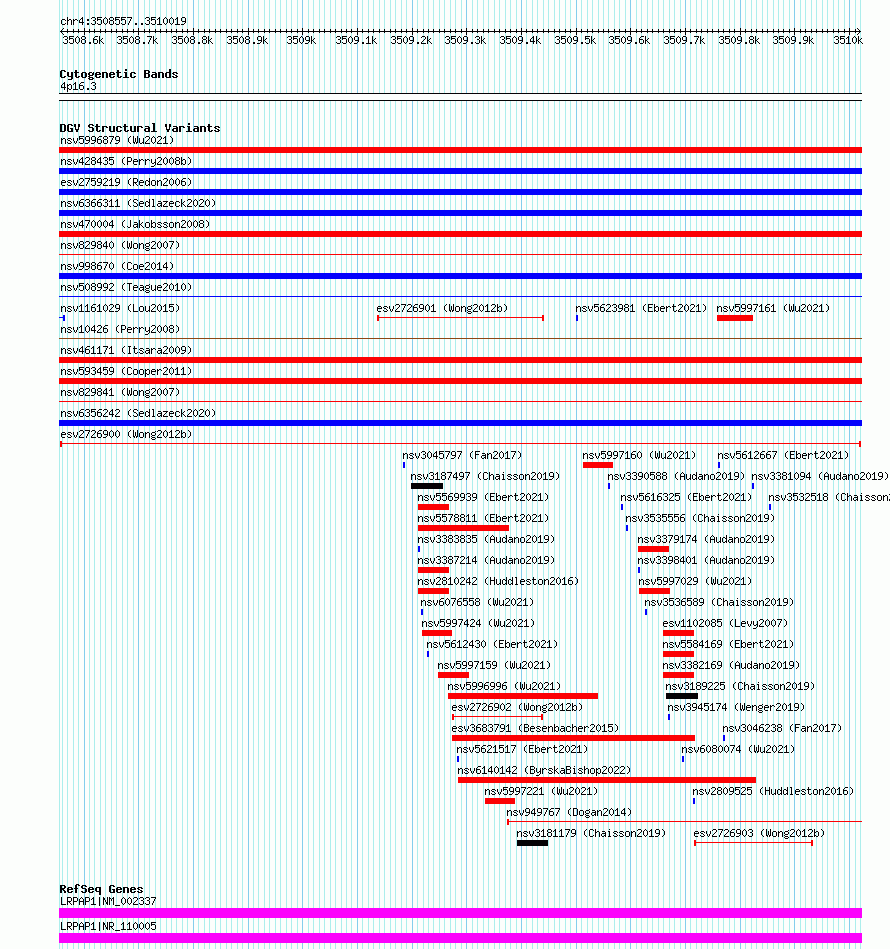 chr4:3508557..3510019
3508.6k 3508.7k 3508.8k 3508.9k 3509k 3509.1k 3509.2k 3509.3k 3509.4k 3509.5k 3509.6k 3509.7k 3509.8k 3509.9k 3510k

Cytogenetic Bands
4p16.3

DGV Structural Variants
nsv5996879 (Wu2021)
nsv428435 (Perry2008b)
esv2759219 (Redon2006)
nsv6366311 (Sedlazeck2020)
nsv470004 (Jakobsson2008)
nsv829840 (Wong2007)
nsv998670 (Coe2014)
nsv508992 (Teague2010)
nsv1161029 (Lou2015) esv2726901 (Wong2012b) nsv5623981 (Ebert2021) nsv5997161 (Wu2021)
nsv10426 (Perry2008)
nsv461171 (Itsara2009)
nsv593459 (Cooper2011)
nsv829841 (Wong2007)
nsv6356242 (Sedlazeck2020)
esv2726900 (Wong2012b)
nsv3045797 (Fan2017) nsv5997160 (Wu2021) nsv5612667 (Ebert2021)
nsv3187497 (Chaisson2019) nsv3390588 (Audano2019) nsv3381094 (Audano2019)
nsv5569939 (Ebert2021) nsv5616325 (Ebert2021) nsv3532518 (Chaisson
nsv5578811 (Ebert2021) nsv3535556 (Chaisson2019)
nsv3383835 (Audano2019) nsv3379174 (Audano2019)
nsv3387214 (Audano2019) nsv3398401 (Audano2019)
nsv2810242 (Huddleston2016) nsv5997029 (Wu2021)
nsv6076558 (Wu2021) nsv3536589 (Chaisson2019)
nsv5997424 (Wu2021) esv1102085 (Levy2007)
nsv5612430 (Ebert2021) nsv5584169 (Ebert2021)
nsv5997159 (Wu2021) nsv3382169 (Audano2019)
nsv5996996 (Wu2021) nsv3189225 (Chaisson2019)
esv2726902 (Wong2012b) nsv3945174 (Wenger2019)
esv3683791 (Besenbacher2015) nsv3046238 (Fan2017)
nsv5621517 (Ebert2021) nsv6080074 (Wu2021)
nsv6140142 (ByrskaBishop2022)
nsv5997221 (Wu2021) nsv2809525 (Huddleston2016)
nsv949767 (Dogan2014)
nsv3181179 (Chaisson2019) esv2726903 (Wong2012b)

RefSeq Genes
LRPAP1|NM_002337
LRPAP1|NR_110005